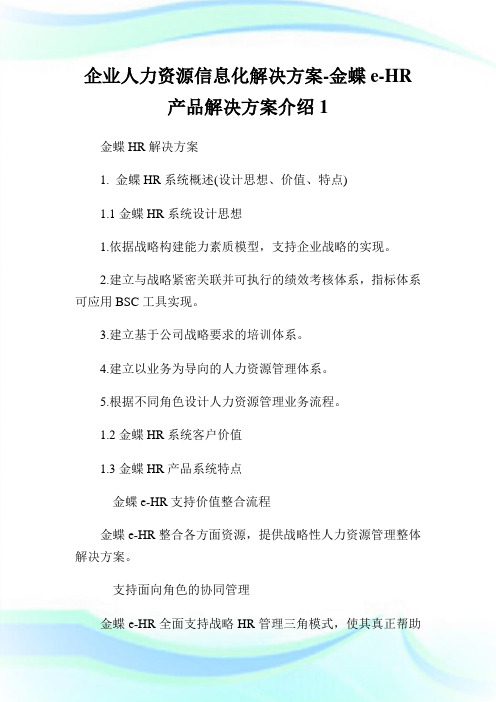 企业人力资源信息化解决方案-金蝶 e-HR 产品解决方案介绍 1

金蝶 HR 解决方案

1. 金蝶 HR 系统概述(设计思想、价值、特点)

1.1 金蝶 HR 系统设计思想

1.依据战略构建能力素质模型，支持企业战略的实现。

2.建立与战略紧密关联并可执行的绩效考核体系，指标体系可应用 BSC 工具实现。

3.建立基于公司战略要求的培训体系。

4.建立以业务为导向的人力资源管理体系。

5.根据不同角色设计人力资源管理业务流程。

1.2 金蝶 HR 系统客户价值

1.3 金蝶 HR 产品系统特点

金蝶 e-HR 支持价值整合流程

金蝶 e-HR 整合各方面资源，提供战略性人力资源管理整体解决方案。

支持面向角色的协同管理

金蝶 e-HR 全面支持战略 HR 管理三角模式，使其真正帮助